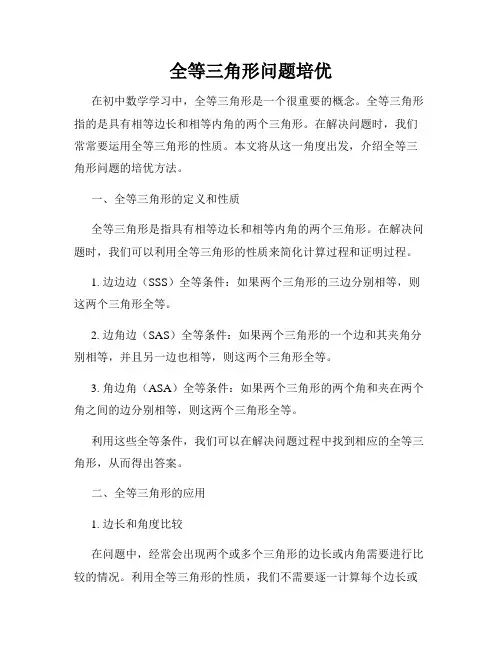 全等三角形问题培优

在初中数学学习中，全等三角形是一个很重要的概念。全等三角形指的是具有相等边长和相等内角的两个三角形。在解决问题时，我们常常要运用全等三角形的性质。本文将从这一角度出发，介绍全等三角形问题的培优方法。

一、全等三角形的定义和性质

全等三角形是指具有相等边长和相等内角的两个三角形。在解决问题时，我们可以利用全等三角形的性质来简化计算过程和证明过程。

1. 边边边（SSS）全等条件：如果两个三角形的三边分别相等，则这两个三角形全等。

2. 边角边（SAS）全等条件：如果两个三角形的一个边和其夹角分别相等，并且另一边也相等，则这两个三角形全等。

3. 角边角（ASA）全等条件：如果两个三角形的两个角和夹在两个角之间的边分别相等，则这两个三角形全等。

利用这些全等条件，我们可以在解决问题过程中找到相应的全等三角形，从而得出答案。

二、全等三角形的应用

1. 边长和角度比较

在问题中，经常会出现两个或多个三角形的边长或内角需要进行比较的情况。利用全等三角形的性质，我们不需要逐一计算每个边长或